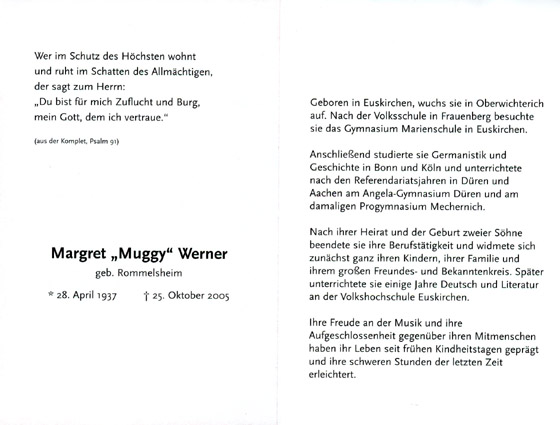 Wer im Schutz des Höchsten wohnt
und ruht im Schatten des Allmächtigen,
der sagt zum Herrn:
„Du bist für mich Zuflucht und Burg,
mein Gott, dem ich vertraue.“

(aus der Komplet, Psalm 91)

Margret „Muggy“ Werner
geb. Rommelsheim

* 28. April 1937 † 25. Oktober 2005

Geboren in Euskirchen, wuchs sie in Oberwichterich auf. Nach der Volksschule in Frauenberg besuchte sie das Gymnasium Marienschule in Euskirchen.

Anschließend studierte sie Germanistik und Geschichte in Bonn und Köln und unterrichtete nach den Referendariatsjahren in Düren und Aachen am Angela-Gymnasium Düren und am damaligen Progymnasium Mechernich.

Nach ihrer Heirat und der Geburt zweier Söhne beendete sie ihre Berufstätigkeit und widmete sich zunächst ganz ihren Kindern, ihrer Familie und ihrem großen Freundes- und Bekanntenkreis. Später unterrichtete sie einige Jahre Deutsch und Literatur an der Volkshochschule Euskirchen.

Ihre Freude an der Musik und ihre Aufgeschlossenheit gegenüber ihren Mitmenschen haben ihr Leben seit frühen Kindheitstagen geprägt und ihre schweren Stunden der letzten Zeit erleichtert.